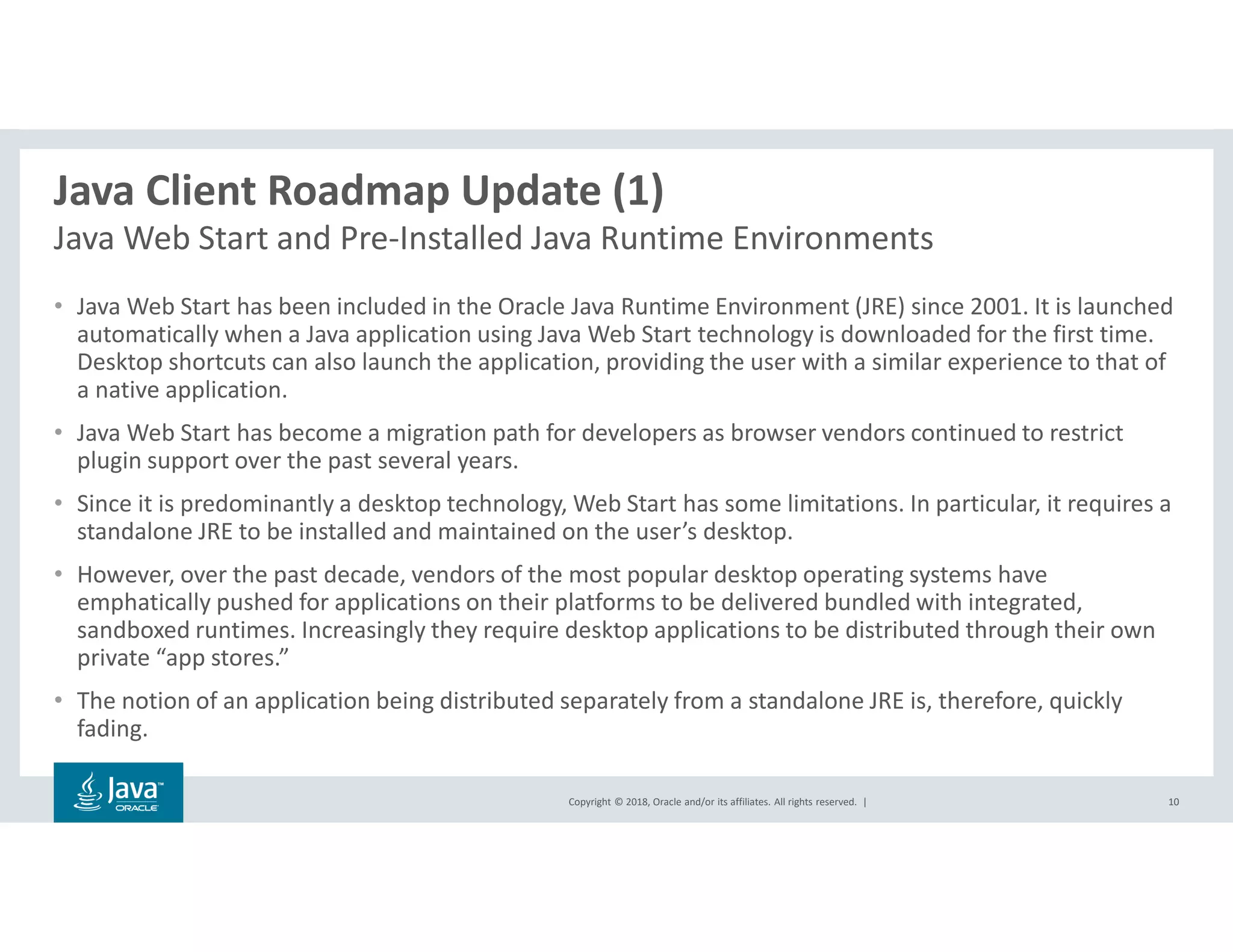 Java Client Roadmap Update (1)

Java Web Start and Pre-Installed Java Runtime Environments

• Java Web Start has been included in the Oracle Java Runtime Environment (JRE) since 2001. It is launched automatically when a Java application using Java Web Start technology is downloaded for the first time. Desktop shortcuts can also launch the application, providing the user with a similar experience to that of a native application.

• Java Web Start has become a migration path for developers as browser vendors continued to restrict plugin support over the past several years.

• Since it is predominantly a desktop technology, Web Start has some limitations. In particular, it requires a standalone JRE to be installed and maintained on the user's desktop.

• However, over the past decade, vendors of the most popular desktop operating systems have emphatically pushed for applications on their platforms to be delivered bundled with integrated, sandboxed runtimes. Increasingly they require desktop applications to be distributed through their own private "app stores."

• The notion of an application being distributed separately from a standalone JRE is, therefore, quickly fading.

Java™ ORACLE

Copyright © 2018, Oracle and/or its affiliates. All rights reserved. |

10